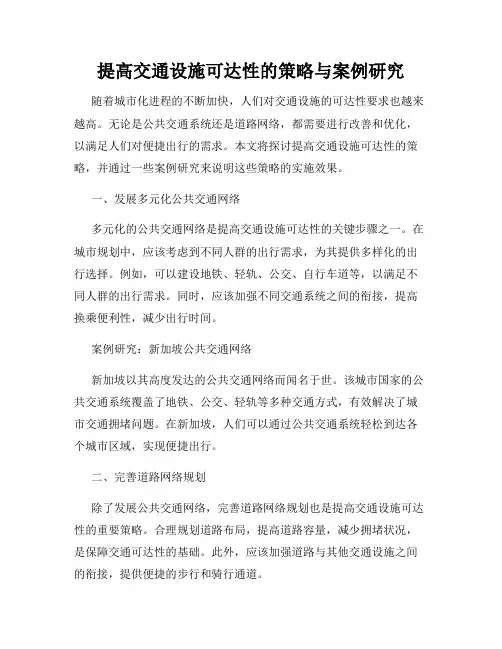 提高交通设施可达性的策略与案例研究

随着城市化进程的不断加快，人们对交通设施的可达性要求也越来越高。无论是公共交通系统还是道路网络，都需要进行改善和优化，以满足人们对便捷出行的需求。本文将探讨提高交通设施可达性的策略，并通过一些案例研究来说明这些策略的实施效果。

一、发展多元化公共交通网络

多元化的公共交通网络是提高交通设施可达性的关键步骤之一。在城市规划中，应该考虑到不同人群的出行需求，为其提供多样化的出行选择。例如，可以建设地铁、轻轨、公交、自行车道等，以满足不同人群的出行需求。同时，应该加强不同交通系统之间的衔接，提高换乘便利性，减少出行时间。

案例研究：新加坡公共交通网络

新加坡以其高度发达的公共交通网络而闻名于世。该城市国家的公共交通系统覆盖了地铁、公交、轻轨等多种交通方式，有效解决了城市交通拥堵问题。在新加坡，人们可以通过公共交通系统轻松到达各个城市区域，实现便捷出行。

二、完善道路网络规划

除了发展公共交通网络，完善道路网络规划也是提高交通设施可达性的重要策略。合理规划道路布局，提高道路容量，减少拥堵状况，是保障交通可达性的基础。此外，应该加强道路与其他交通设施之间的衔接，提供便捷的步行和骑行通道。